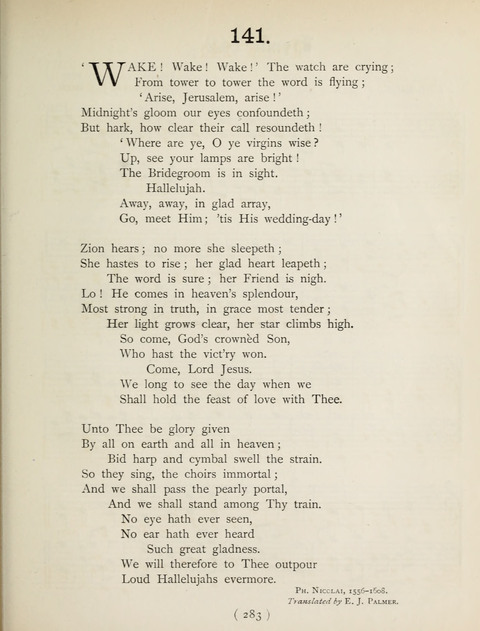 141.

'WAKE! Wake! Wake!' The watch are crying;
From tower to tower the word is flying;
'Arise, Jerusalem, arise!'
Midnight's gloom our eyes confoundeth;
But hark, how clear their call resoundeth!
'Where are ye, O ye virgins wise?
Up, see your lamps are bright!
The Bridegroom is in sight.
Hallelujah.
Away, away, in glad array,
Go, meet Him; 'tis His wedding-day!'

Zion hears; no more she sleepeth;
She hastes to rise; her glad heart leapeth;
The word is sure; her Friend is nigh.
Lo! He comes in heaven's splendour,
Most strong in truth, in grace most tender;
Her light grows clear, her star climbs high.
So come, God's crownèd Son,
Who hast the vict'ry won.
Come, Lord Jesus.
We long to see the day when we
Shall hold the feast of love with Thee.

Unto Thee be glory given
By all on earth and all in heaven;
Bid harp and cymbal swell the strain.
So they sing, the choirs immortal;
And we shall pass the pearly portal,
And we shall stand among Thy train.
No eye hath ever seen,
No ear hath ever heard
Such great gladness.
We will therefore to Thee outpour
Loud Hallelujahs evermore.

Ph. Nicolai, 1556–1608.
Translated by E. J. Palmer.

( 283 )